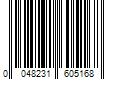 0 048231 605168